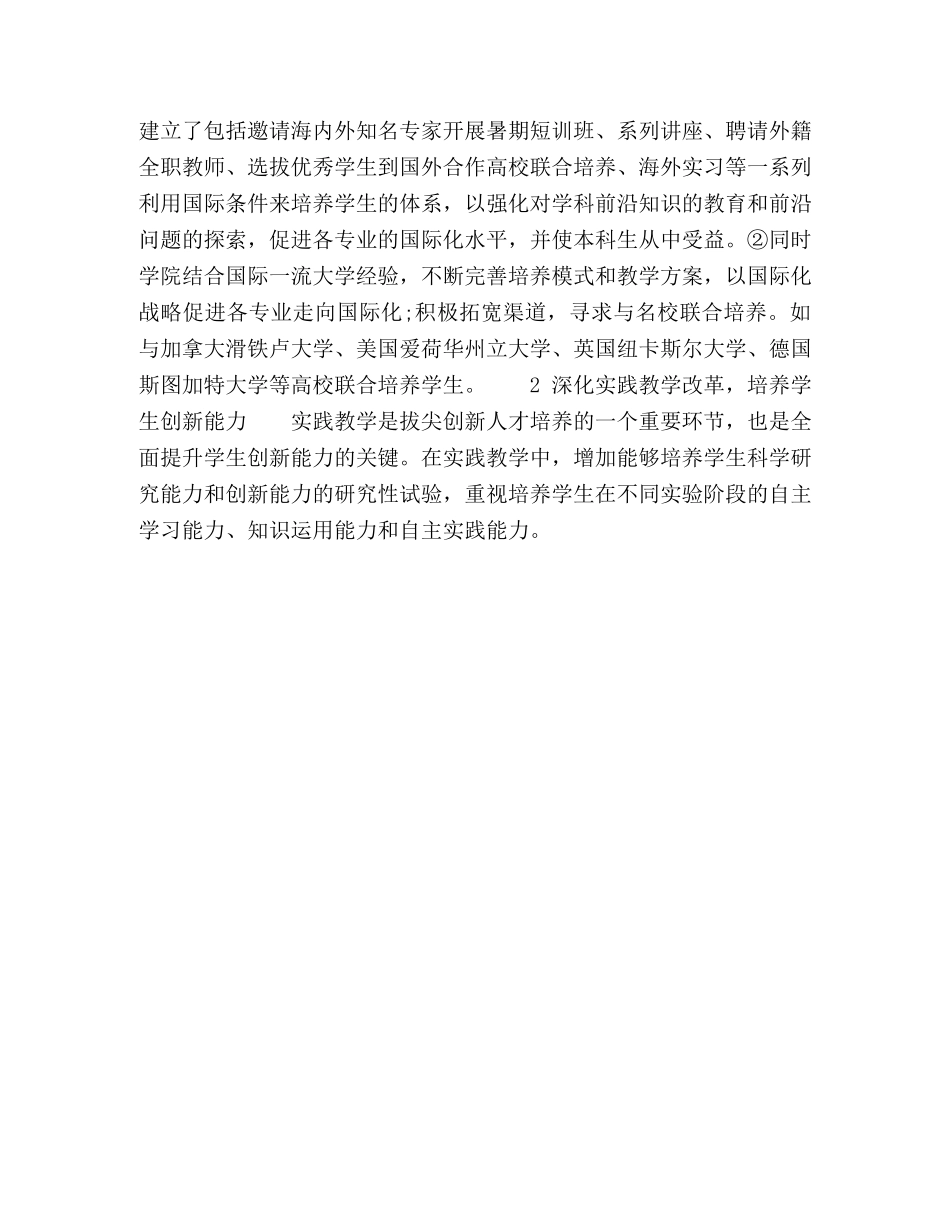 建立了包括邀请海内外知名专家开展暑期短训班、系列讲座、聘请外籍全职教师、选拔优秀学生到国外合作高校联合培养、海外实习等一系列利用国际条件来培养学生的体系，以强化对学科前沿知识的教育和前沿问题的探索，促进各专业的国际化水平，并使本科生从中受益。②同时学院结合国际一流大学经验，不断完善培养模式和教学方案，以国际化战略促进各专业走向国际化;积极拓宽渠道，寻求与名校联合培养。如与加拿大滑铁卢大学、美国爱荷华州立大学、英国纽卡斯尔大学、德国斯图加特大学等高校联合培养学生。　　2 深化实践教学改革，培养学生创新能力　　实践教学是拔尖创新人才培养的一个重要环节，也是全面提升学生创新能力的关键。在实践教学中，增加能够培养学生科学研究能力和创新能力的研究性试验，重视培养学生在不同实验阶段的自主学习能力、知识运用能力和自主实践能力。